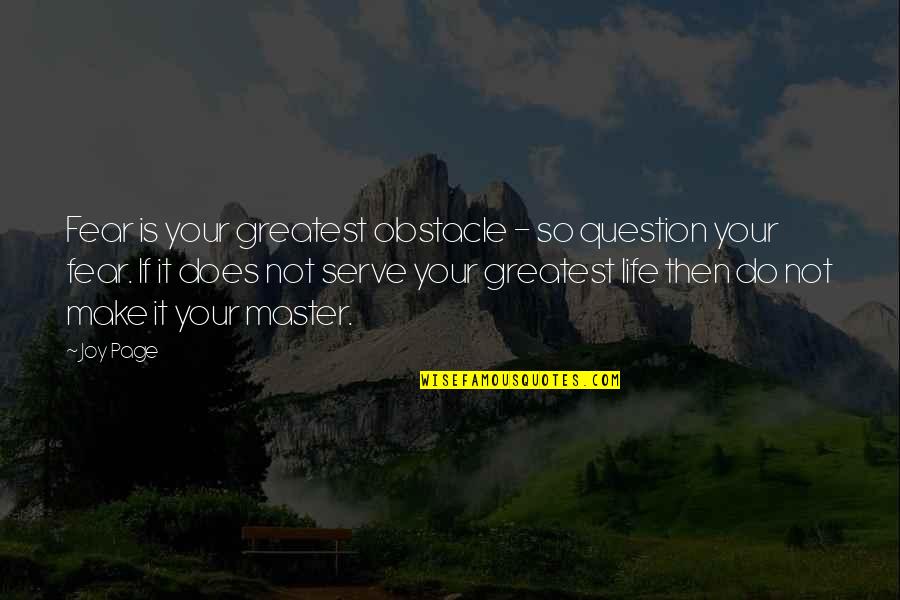 Fear is your greatest obstacle - so question your fear. If it does not serve your greatest life then do not make it your master.

~Joy Page

WISEFAMOUSQUOTES.COM